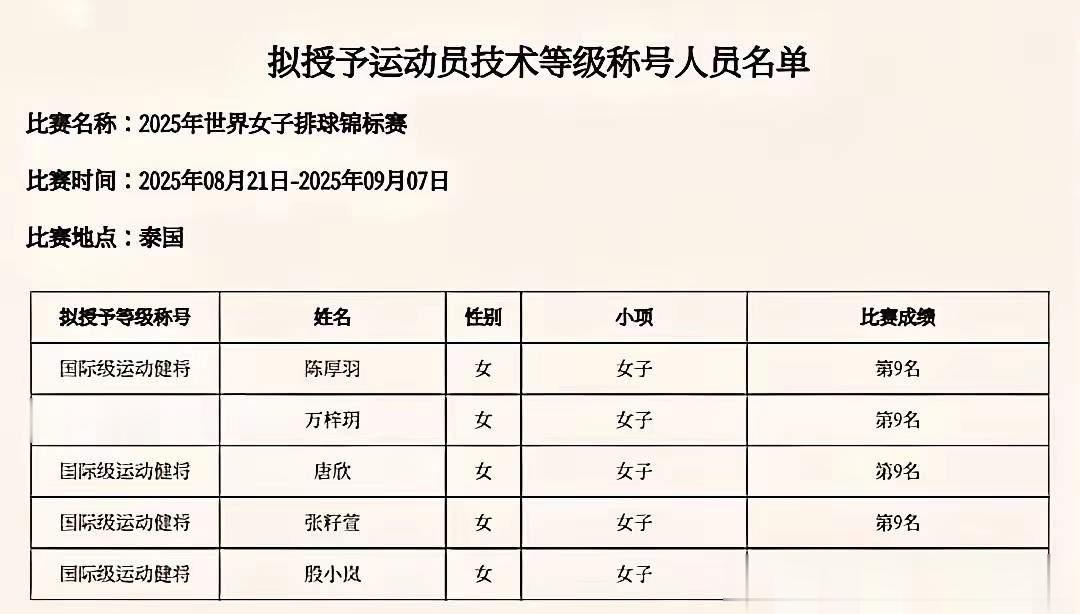 拟授予运动员技术等级称号人员名单

比赛名称：2025年世界女子排球锦标赛

比赛时间：2025年08月21日-2025年09月07日

比赛地点：泰国

| 拟授予等级称号 | 姓名 | 性别 | 小项 | 比赛成绩 |
|---|---|---|---|---|
| 国际级运动健将 | 陈厚羽 | 女 | 女子 | 第9名 |
|  | 万梓玥 | 女 | 女子 | 第9名 |
| 国际级运动健将 | 唐欣 | 女 | 女子 | 第9名 |
| 国际级运动健将 | 张籽萱 | 女 | 女子 | 第9名 |
| 国际级运动健将 | 殷小岚 | 女 | 女子 |  |